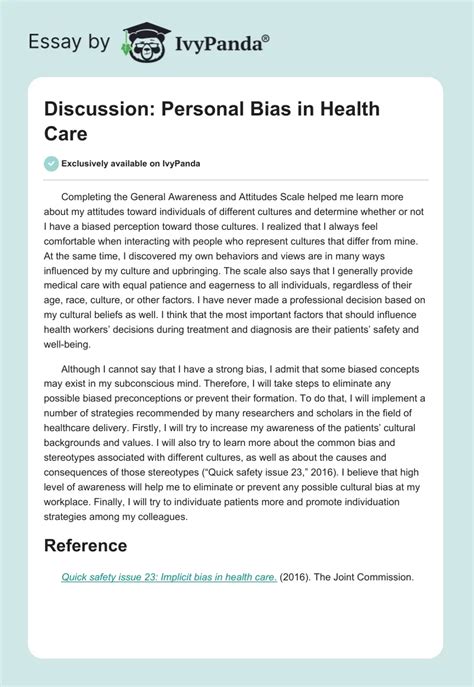 Essay by IvyPanda®

Discussion: Personal Bias in Health Care

Exclusively available on IvyPanda

Completing the General Awareness and Attitudes Scale helped me learn more about my attitudes toward individuals of different cultures and determine whether or not I have a biased perception toward those cultures. I realized that I always feel comfortable when interacting with people who represent cultures that differ from mine. At the same time, I discovered my own behaviors and views are in many ways influenced by my culture and upbringing. The scale also says that I generally provide medical care with equal patience and eagerness to all individuals, regardless of their age, race, culture, or other factors. I have never made a professional decision based on my cultural beliefs as well. I think that the most important factors that should influence health workers' decisions during treatment and diagnosis are their patients' safety and well-being.

Although I cannot say that I have a strong bias, I admit that some biased concepts may exist in my subconscious mind. Therefore, I will take steps to eliminate any possible biased preconceptions or prevent their formation. To do that, I will implement a number of strategies recommended by many researchers and scholars in the field of healthcare delivery. Firstly, I will try to increase my awareness of the patients' cultural backgrounds and values. I will also try to learn more about the common bias and stereotypes associated with different cultures, as well as about the causes and consequences of those stereotypes ("Quick safety issue 23," 2016). I believe that high level of awareness will help me to eliminate or prevent any possible cultural bias at my workplace. Finally, I will try to individuate patients more and promote individuation strategies among my colleagues.

Reference

Quick safety issue 23: Implicit bias in health care. (2016). The Joint Commission.